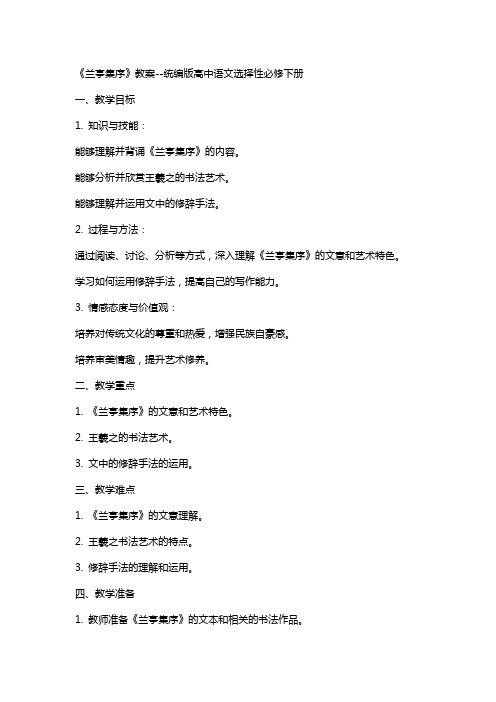 《兰亭集序》教案--统编版高中语文选择性必修下册

一、教学目标

1. 知识与技能：

能够理解并背诵《兰亭集序》的内容。

能够分析并欣赏王羲之的书法艺术。

能够理解并运用文中的修辞手法。

2. 过程与方法：

通过阅读、讨论、分析等方式，深入理解《兰亭集序》的文意和艺术特色。

学习如何运用修辞手法，提高自己的写作能力。

3. 情感态度与价值观：

培养对传统文化的尊重和热爱，增强民族自豪感。

培养审美情趣，提升艺术修养。

二、教学重点

1. 《兰亭集序》的文意和艺术特色。

2. 王羲之的书法艺术。

3. 文中的修辞手法的运用。

三、教学难点

1. 《兰亭集序》的文意理解。

2. 王羲之书法艺术的特点。

3. 修辞手法的理解和运用。

四、教学准备

1. 教师准备《兰亭集序》的文本和相关的书法作品。